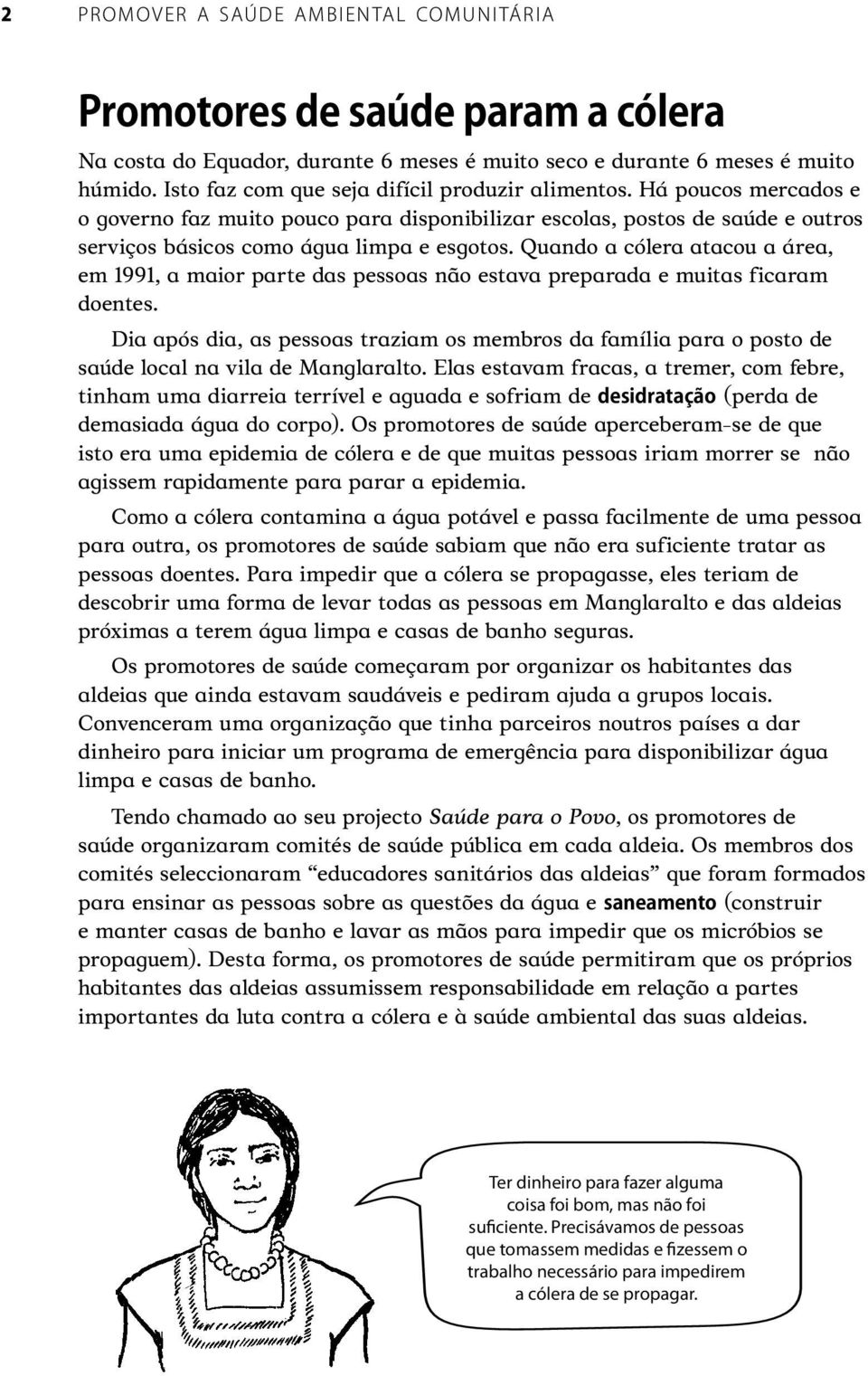 2 PROMOVER A SAÚDE AMBIENTAL COMUNITÁRIA

Promotores de saúde param a cólera

Na costa do Equador, durante 6 meses é muito seco e durante 6 meses é muito húmido. Isto faz com que seja difícil produzir alimentos. Há poucos mercados e o governo faz muito pouco para disponibilizar escolas, postos de saúde e outros serviços básicos como água limpa e esgotos. Quando a cólera atacou a área, em 1991, a maior parte das pessoas não estava preparada e muitas ficaram doentes.

Dia após dia, as pessoas traziam os membros da família para o posto de saúde local na vila de Manglaralto. Elas estavam fracas, a tremer, com febre, tinham uma diarreia terrível e aguada e sofriam de desidratação (perda de demasiada água do corpo). Os promotores de saúde aperceberam-se de que isto era uma epidemia de cólera e de que muitas pessoas iriam morrer se não agissem rapidamente para parar a epidemia.

Como a cólera contamina a água potável e passa facilmente de uma pessoa para outra, os promotores de saúde sabiam que não era suficiente tratar as pessoas doentes. Para impedir que a cólera se propagasse, eles teriam de descobrir uma forma de levar todas as pessoas em Manglaralto e das aldeias próximas a terem água limpa e casas de banho seguras.

Os promotores de saúde começaram por organizar os habitantes das aldeias que ainda estavam saudáveis e pediram ajuda a grupos locais. Convenceram uma organização que tinha parceiros noutros países a dar dinheiro para iniciar um programa de emergência para disponibilizar água limpa e casas de banho.

Tendo chamado ao seu projecto Saúde para o Povo, os promotores de saúde organizaram comités de saúde pública em cada aldeia. Os membros dos comités seleccionaram “educadores sanitários das aldeias” que foram formados para ensinar as pessoas sobre as questões da água e saneamento (construir e manter casas de banho e lavar as mãos para impedir que os micróbios se propaguem). Desta forma, os promotores de saúde permitiram que os próprios habitantes das aldeias assumissem responsabilidade em relação a partes importantes da luta contra a cólera e à saúde ambiental das suas aldeias.

Ter dinheiro para fazer alguma coisa foi bom, mas não foi suficiente. Precisávamos de pessoas que tomassem medidas e fizessem o trabalho necessário para impedirem a cólera de se propagar.